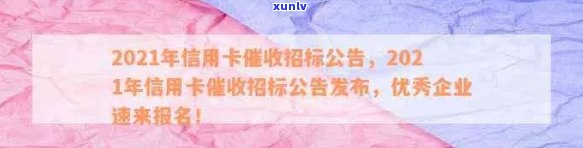 xunlv

2021年信用卡催收招标公告，2021年信用卡催收招标公告发布，优秀企业速来报名！